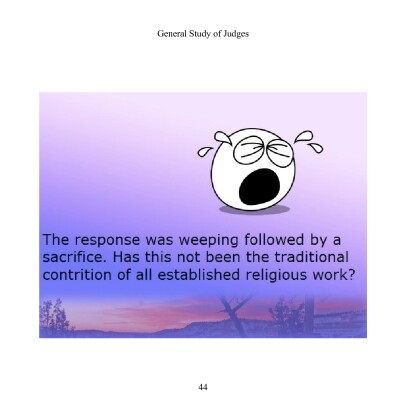 General Study of Judges

The response was weeping followed by a sacrifice. Has this not been the traditional contrition of all established religious work?

44